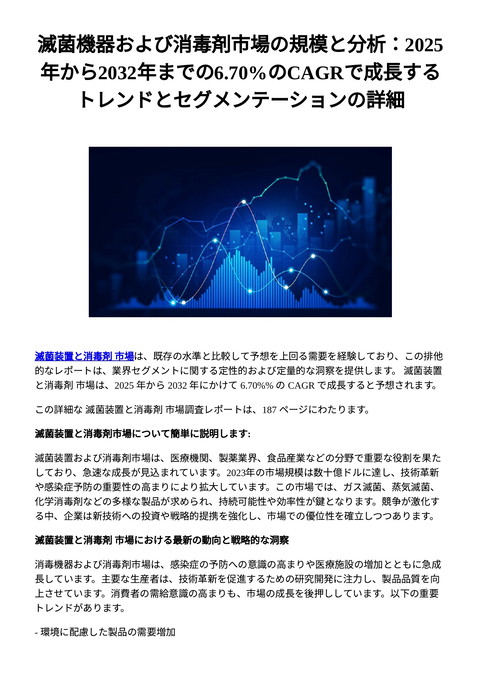 滅菌機器および消毒剤市場の規模と分析：2025年から2032年までの6.70%のCAGRで成長するトレンドとセグメンテーションの詳細

滅菌装置と消毒剤 市場は、既存の水準と比較して予想を上回る需要を経験しており、この排他的なレポートは、業界セグメントに関する定性的および定量的な洞察を提供します。 滅菌装置と消毒剤 市場は、2025 年から 2032 年にかけて 6.70%% の CAGR で成長すると予想されます。

この詳細な 滅菌装置と消毒剤 市場調査レポートは、187 ページにわたります。

滅菌装置と消毒剤市場について簡単に説明します:

滅菌装置および消毒剤市場は、医療機関、製薬業界、食品産業などの分野で重要な役割を果たしており、急速な成長が見込まれています。2023年の市場規模は数十億ドルに達し、技術革新や感染症予防の重要性の高まりにより拡大しています。この市場では、ガス滅菌、蒸気滅菌、化学消毒剤などの多様な製品が求められ、持続可能性や効率性が鍵となります。競争が激化する中、企業は新技術への投資や戦略的提携を強化し、市場での優位性を確立しつつあります。

滅菌装置と消毒剤 市場における最新の動向と戦略的な洞察

消毒機器および消毒剤市場は、感染症の予防への意識の高まりや医療施設の増加とともに急成長しています。主要な生産者は、技術革新を促進するための研究開発に注力し、製品品質を向上させています。消費者の需給意識の高まりも、市場の成長を後押ししています。以下の重要トレンドがあります。

- 環境に配慮した製品の需要増加